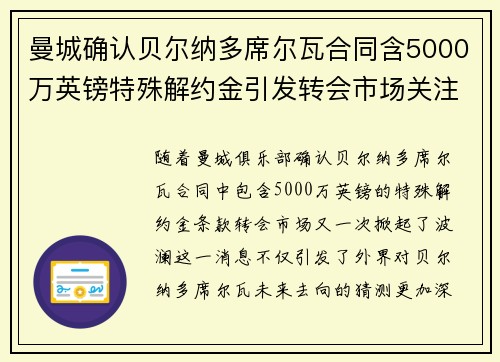 曼城确认贝尔纳多席尔瓦合同含5000万英镑特殊解约金引发转会市场关注

随着曼城俱乐部确认贝尔纳多席尔瓦合同中包含5000万英镑的特殊解约金条款转会市场又一次掀起了波澜这一消息不仅引发了外界对贝尔纳多席尔瓦未来去向的猜测更加深